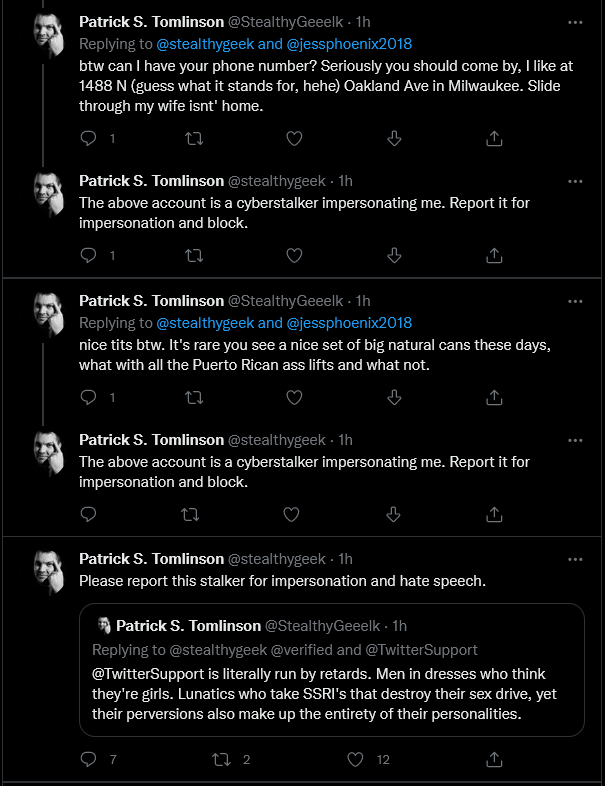 Patrick S. Tomlinson @StealthyGeeelk · 1h
Replying to @stealthygeek and @jessphoenix2018
btw can I have your phone number? Seriously you should come by, I like at 1488 N (guess what it stands for, hehe) Oakland Ave in Milwaukee. Slide through my wife isnt' home.

1

Patrick S. Tomlinson @stealthygeek · 1h
The above account is a cyberstalker impersonating me. Report it for impersonation and block.

1

Patrick S. Tomlinson @StealthyGeeelk · 1h
Replying to @stealthygeek and @jessphoenix2018
nice tits btw. It's rare you see a nice set of big natural cans these days, what with all the Puerto Rican ass lifts and what not.

1

Patrick S. Tomlinson @stealthygeek · 1h
The above account is a cyberstalker impersonating me. Report it for impersonation and block.

Patrick S. Tomlinson @stealthygeek · 1h
Please report this stalker for impersonation and hate speech.

Patrick S. Tomlinson @StealthyGeeelk · 1h
Replying to @stealthygeek @verified and @TwitterSupport
@TwitterSupport is literally run by retards. Men in dresses who think they're girls. Lunatics who take SSRI's that destroy their sex drive, yet their perversions also make up the entirety of their personalities.

7 2 12